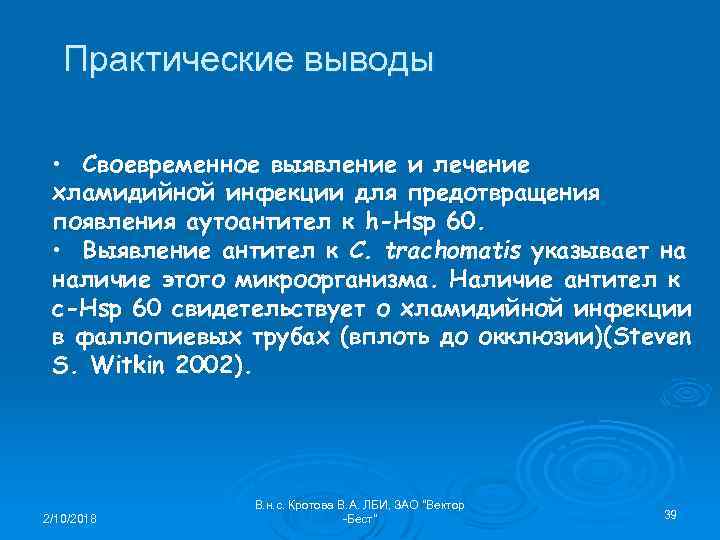 Практические выводы

• Своевременное выявление и лечение хламидийной инфекции для предотвращения появления аутоантител к h-Hsp 60.
• Выявление антител к C. trachomatis указывает на наличие этого микроорганизма. Наличие антител к c-Hsp 60 свидетельствует о хламидийной инфекции в фаллопиевых трубах (вплоть до окклюзии)(Steven S. Witkin 2002).

2/10/2018

В.н.с. Кротова В.А. ЛБИ, ЗАО "Вектор -Бест"

39